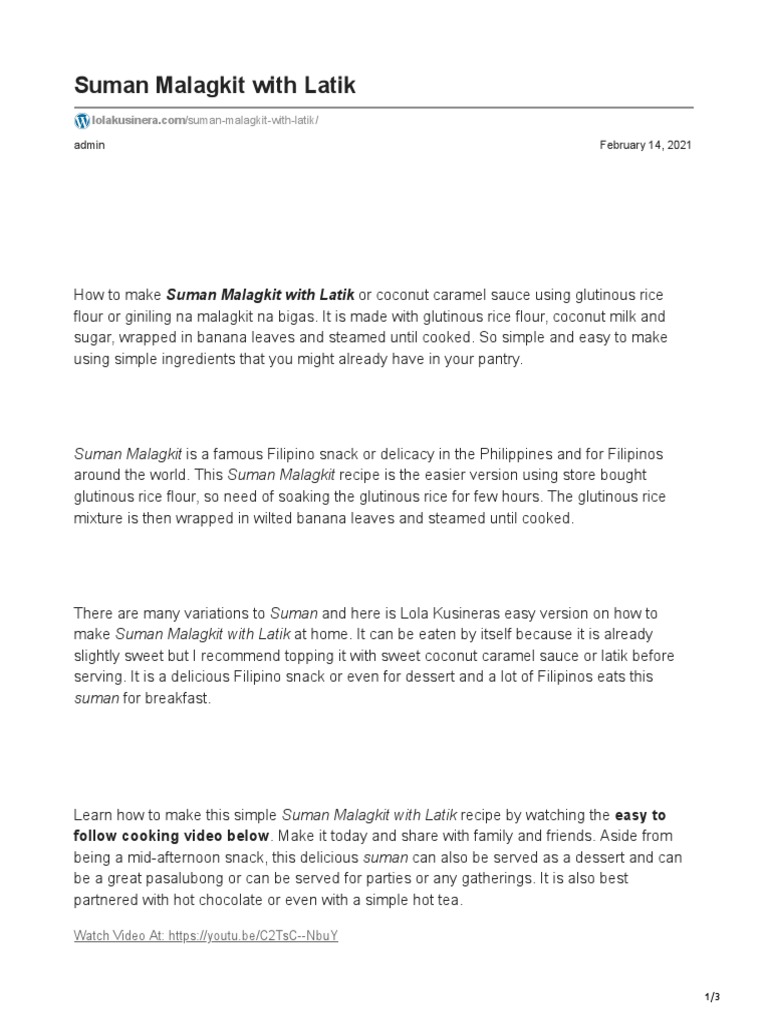 Suman Malagkit with Latik

lolakusinera.com/suman-malagkit-with-latik/

admin

February 14, 2021

How to make Suman Malagkit with Latik or coconut caramel sauce using glutinous rice flour or giniling na malagkit na bigas. It is made with glutinous rice flour, coconut milk and sugar, wrapped in banana leaves and steamed until cooked. So simple and easy to make using simple ingredients that you might already have in your pantry.

Suman Malagkit is a famous Filipino snack or delicacy in the Philippines and for Filipinos around the world. This Suman Malagkit recipe is the easier version using store bought glutinous rice flour, so need of soaking the glutinous rice for few hours. The glutinous rice mixture is then wrapped in wilted banana leaves and steamed until cooked.

There are many variations to Suman and here is Lola Kusineras easy version on how to make Suman Malagkit with Latik at home. It can be eaten by itself because it is already slightly sweet but I recommend topping it with sweet coconut caramel sauce or latik before serving. It is a delicious Filipino snack or even for dessert and a lot of Filipinos eats this suman for breakfast.

Learn how to make this simple Suman Malagkit with Latik recipe by watching the easy to follow cooking video below. Make it today and share with family and friends. Aside from being a mid-afternoon snack, this delicious suman can also be served as a dessert and can be a great pasalubong or can be served for parties or any gatherings. It is also best partnered with hot chocolate or even with a simple hot tea.

Watch Video At: https://youtu.be/C2TsC--NbuY

1/3